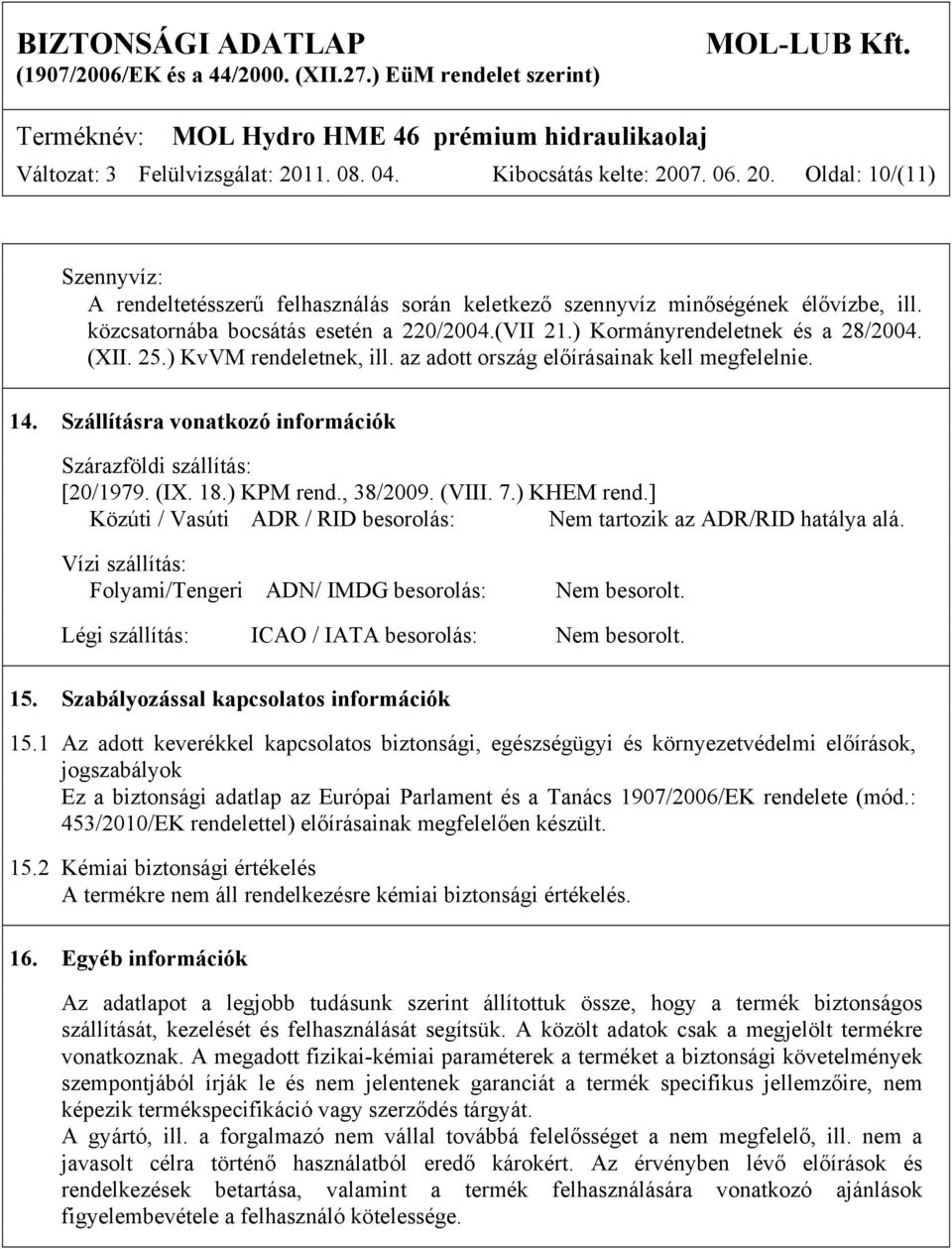 BIZTONSÁGI ADATLAP MOL-LUB Kft.
(1907/2006/EK és a 44/2000. (XII.27.) EüM rendelet szerint)

Terméknév: MOL Hydro HME 46 prémium hidraulikaolaj
Változat: 3 Felülvizsgálat: 2011. 08. 04. Kibocsátás kelte: 2007. 06. 20. Oldal: 10/(11)

Szennyvíz:
A rendeltetésszerű felhasználás során keletkező szennyvíz minőségének élővízbe, ill. közcsatornába bocsátás esetén a 220/2004.(VII 21.) Kormányrendeletnek és a 28/2004. (XII. 25.) KvVM rendeletnek, ill. az adott ország előírásainak kell megfelelnie.

14. Szállításra vonatkozó információk

Szárazföldi szállítás:
[20/1979. (IX. 18.) KPM rend., 38/2009. (VIII. 7.) KHEM rend.]
Közúti / Vasúti ADR / RID besorolás: Nem tartozik az ADR/RID hatálya alá.

Vízi szállítás:
Folyami/Tengeri ADN/ IMDG besorolás: Nem besorolt.

Légi szállítás: ICAO / IATA besorolás: Nem besorolt.

15. Szabályozással kapcsolatos információk

15.1 Az adott keverékkel kapcsolatos biztonsági, egészségügyi és környezetvédelmi előírások, jogszabályok
Ez a biztonsági adatlap az Európai Parlament és a Tanács 1907/2006/EK rendelete (mód.: 453/2010/EK rendelettel) előírásainak megfelelően készült.

15.2 Kémiai biztonsági értékelés
A termékre nem áll rendelkezésre kémiai biztonsági értékelés.

16. Egyéb információk

Az adatlapot a legjobb tudásunk szerint állítottuk össze, hogy a termék biztonságos szállítását, kezelését és felhasználását segítsük. A közölt adatok csak a megjelölt termékre vonatkoznak. A megadott fizikai-kémiai paraméterek a terméket a biztonsági követelmények szempontjából írják le és nem jelentenek garanciát a termék specifikus jellemzőire, nem képezik termékspecifikáció vagy szerződés tárgyát.
A gyártó, ill. a forgalmazó nem vállal továbbá felelősséget a nem megfelelő, ill. nem a javasolt célra történő használatból eredő károkért. Az érvényben lévő előírások és rendelkezések betartása, valamint a termék felhasználására vonatkozó ajánlások figyelembevétele a felhasználó kötelessége.